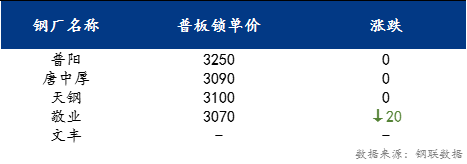 | 钢厂名称 | 普板锁单价 | 涨跌 |
|---|---|---|
| 普阳 | 3250 | 0 |
| 唐中厚 | 3090 | 0 |
| 天钢 | 3100 | 0 |
| 敬业 | 3070 | ↓20 |
| 文丰 | – | – |

数据来源：钢联数据